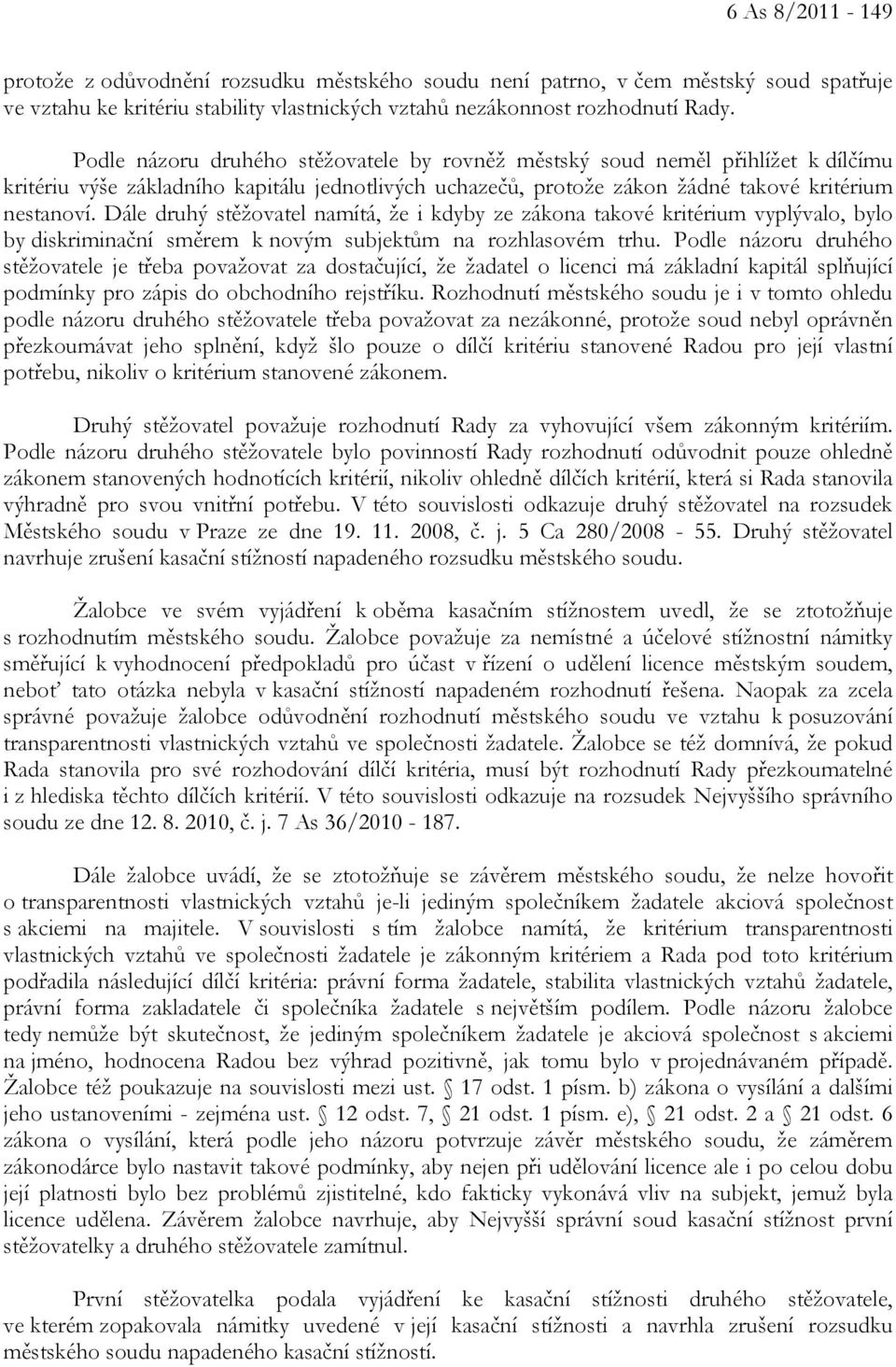 6 As 8/2011 - 149

protože z odůvodnění rozsudku městského soudu není patrno, v čem městský soud spatřuje ve vztahu ke kritériu stability vlastnických vztahů nezákonnost rozhodnutí Rady.

Podle názoru druhého stěžovatele by rovněž městský soud neměl přihlížet k dílčímu kritériu výše základního kapitálu jednotlivých uchazečů, protože zákon žádné takové kritérium nestanoví. Dále druhý stěžovatel namítá, že i kdyby ze zákona takové kritérium vyplývalo, bylo by diskriminační směrem k novým subjektům na rozhlasovém trhu. Podle názoru druhého stěžovatele je třeba považovat za dostačující, že žadatel o licenci má základní kapitál splňující podmínky pro zápis do obchodního rejstříku. Rozhodnutí městského soudu je i v tomto ohledu podle názoru druhého stěžovatele třeba považovat za nezákonné, protože soud nebyl oprávněn přezkoumávat jeho splnění, když šlo pouze o dílčí kritériu stanovené Radou pro její vlastní potřebu, nikoliv o kritérium stanovené zákonem.

Druhý stěžovatel považuje rozhodnutí Rady za vyhovující všem zákonným kritériím. Podle názoru druhého stěžovatele bylo povinností Rady rozhodnutí odůvodnit pouze ohledně zákonem stanovených hodnotících kritérií, nikoliv ohledně dílčích kritérií, která si Rada stanovila výhradně pro svou vnitřní potřebu. V této souvislosti odkazuje druhý stěžovatel na rozsudek Městského soudu v Praze ze dne 19. 11. 2008, č. j. 5 Ca 280/2008 - 55. Druhý stěžovatel navrhuje zrušení kasační stížností napadeného rozsudku městského soudu.

Žalobce ve svém vyjádření k oběma kasačním stížnostem uvedl, že se ztotožňuje s rozhodnutím městského soudu. Žalobce považuje za nemístné a účelové stížnostní námitky směřující k vyhodnocení předpokladů pro účast v řízení o udělení licence městským soudem, neboť tato otázka nebyla v kasační stížností napadeném rozhodnutí řešena. Naopak za zcela správné považuje žalobce odůvodnění rozhodnutí městského soudu ve vztahu k posuzování transparentnosti vlastnických vztahů ve společnosti žadatele. Žalobce se též domnívá, že pokud Rada stanovila pro své rozhodování dílčí kritéria, musí být rozhodnutí Rady přezkoumatelné i z hlediska těchto dílčích kritérií. V této souvislosti odkazuje na rozsudek Nejvyššího správního soudu ze dne 12. 8. 2010, č. j. 7 As 36/2010 - 187.

Dále žalobce uvádí, že se ztotožňuje se závěrem městského soudu, že nelze hovořit o transparentnosti vlastnických vztahů je-li jediným společníkem žadatele akciová společnost s akciemi na majitele. V souvislosti s tím žalobce namítá, že kritérium transparentnosti vlastnických vztahů ve společnosti žadatele je zákonným kritériem a Rada pod toto kritérium podřadila následující dílčí kritéria: právní forma žadatele, stabilita vlastnických vztahů žadatele, právní forma zakladatele či společníka žadatele s největším podílem. Podle názoru žalobce tedy nemůže být skutečnost, že jediným společníkem žadatele je akciová společnost s akciemi na jméno, hodnocena Radou bez výhrad pozitivně, jak tomu bylo v projednávaném případě. Žalobce též poukazuje na souvislosti mezi ust. § 17 odst. 1 písm. b) zákona o vysílání a dalšími jeho ustanoveními - zejména ust. § 12 odst. 7, § 21 odst. 1 písm. e), § 21 odst. 2 a § 21 odst. 6 zákona o vysílání, která podle jeho názoru potvrzuje závěr městského soudu, že záměrem zákonodárce bylo nastavit takové podmínky, aby nejen při udělování licence ale i po celou dobu její platnosti bylo bez problémů zjistitelné, kdo fakticky vykonává vliv na subjekt, jemuž byla licence udělena. Závěrem žalobce navrhuje, aby Nejvyšší správní soud kasační stížnost první stěžovatelky a druhého stěžovatele zamítnul.

První stěžovatelka podala vyjádření ke kasační stížnosti druhého stěžovatele, ve kterém zopakovala námitky uvedené v její kasační stížnosti a navrhla zrušení rozsudku městského soudu napadeného kasační stížností.